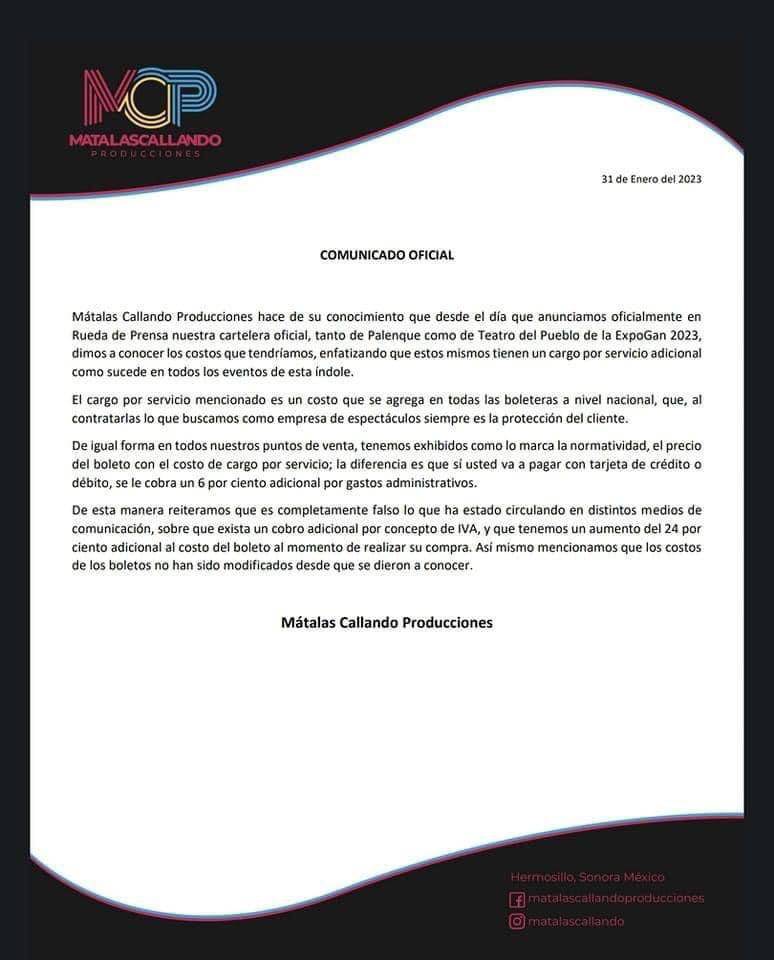 MCP
MATALASCALLANDO
PRODUCCIONES

31 de Enero del 2023

COMUNICADO OFICIAL

Mátalas Callando Producciones hace de su conocimiento que desde el día que anunciamos oficialmente en Rueda de Prensa nuestra cartelera oficial, tanto de Palenque como de Teatro del Pueblo de la ExpoGan 2023, dimos a conocer los costos que tendríamos, enfatizando que estos mismos tienen un cargo por servicio adicional como sucede en todos los eventos de esta índole.

El cargo por servicio mencionado es un costo que se agrega en todas las boleteras a nivel nacional, que, al contratarlas lo que buscamos como empresa de espectáculos siempre es la protección del cliente.

De igual forma en todos nuestros puntos de venta, tenemos exhibidos como lo marca la normatividad, el precio del boleto con el costo de cargo por servicio; la diferencia es que sí usted va a pagar con tarjeta de crédito o débito, se le cobra un 6 por ciento adicional por gastos administrativos.

De esta manera reiteramos que es completamente falso lo que ha estado circulando en distintos medios de comunicación, sobre que exista un cobro adicional por concepto de IVA, y que tenemos un aumento del 24 por ciento adicional al costo del boleto al momento de realizar su compra. Así mismo mencionamos que los costos de los boletos no han sido modificados desde que se dieron a conocer.

Mátalas Callando Producciones

Hermosillo, Sonora México
matalascallandoproducciones
matalascallando